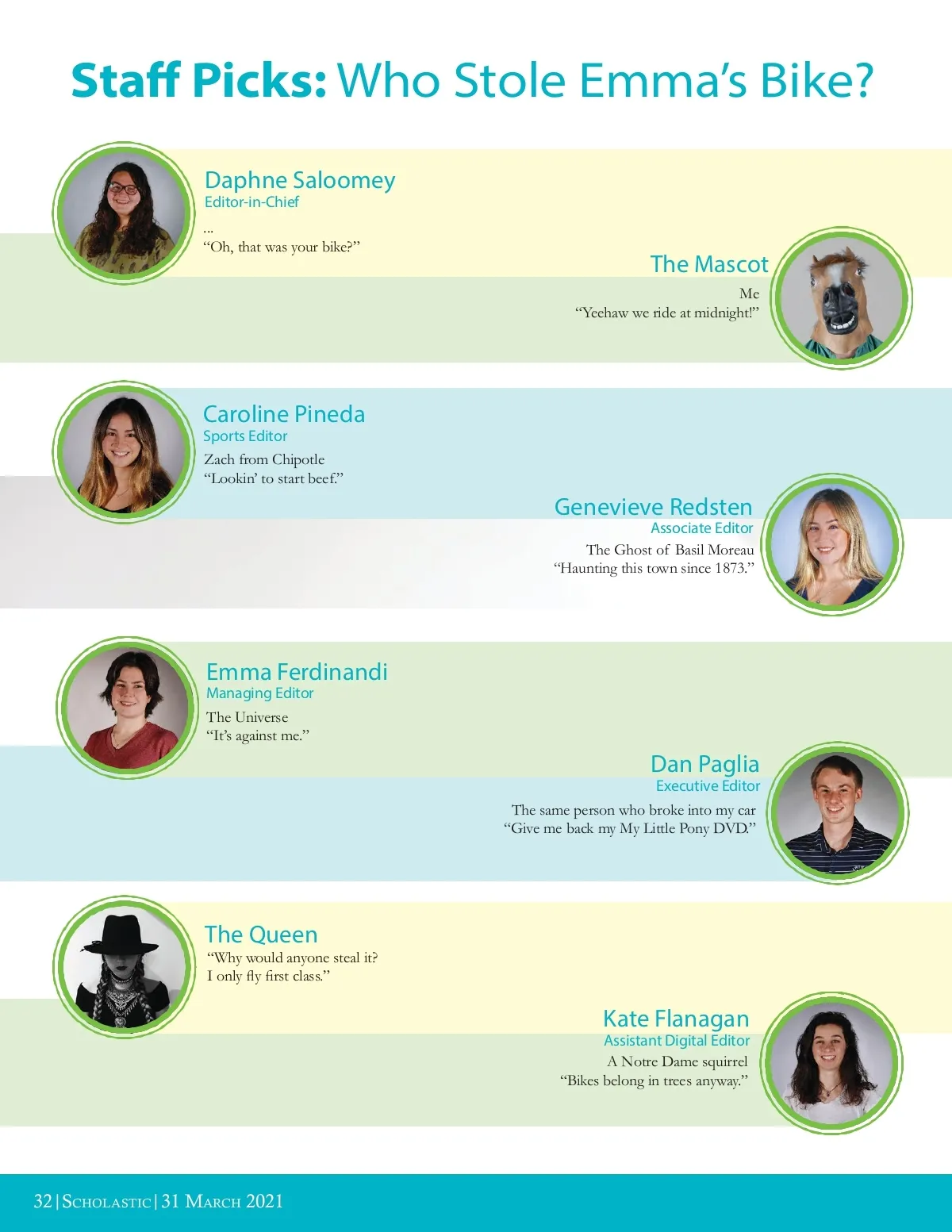 Staff Picks: Who Stole Emma's Bike?

Daphne Saloomey
Editor-in-Chief
...
"Oh, that was your bike?"

The Mascot
Me
"Yeehaw we ride at midnight!"

Caroline Pineda
Sports Editor
Zach from Chipotle
"Lookin' to start beef."

Genevieve Redsten
Associate Editor
The Ghost of Basil Moreau
"Haunting this town since 1873."

Emma Ferdinandi
Managing Editor
The Universe
"It's against me."

Dan Paglia
Executive Editor
The same person who broke into my car
"Give me back my My Little Pony DVD."

The Queen
"Why would anyone steal it?
I only fly first class."

Kate Flanagan
Assistant Digital Editor
A Notre Dame squirrel
"Bikes belong in trees anyway."

32 | Scholastic | 31 March 2021